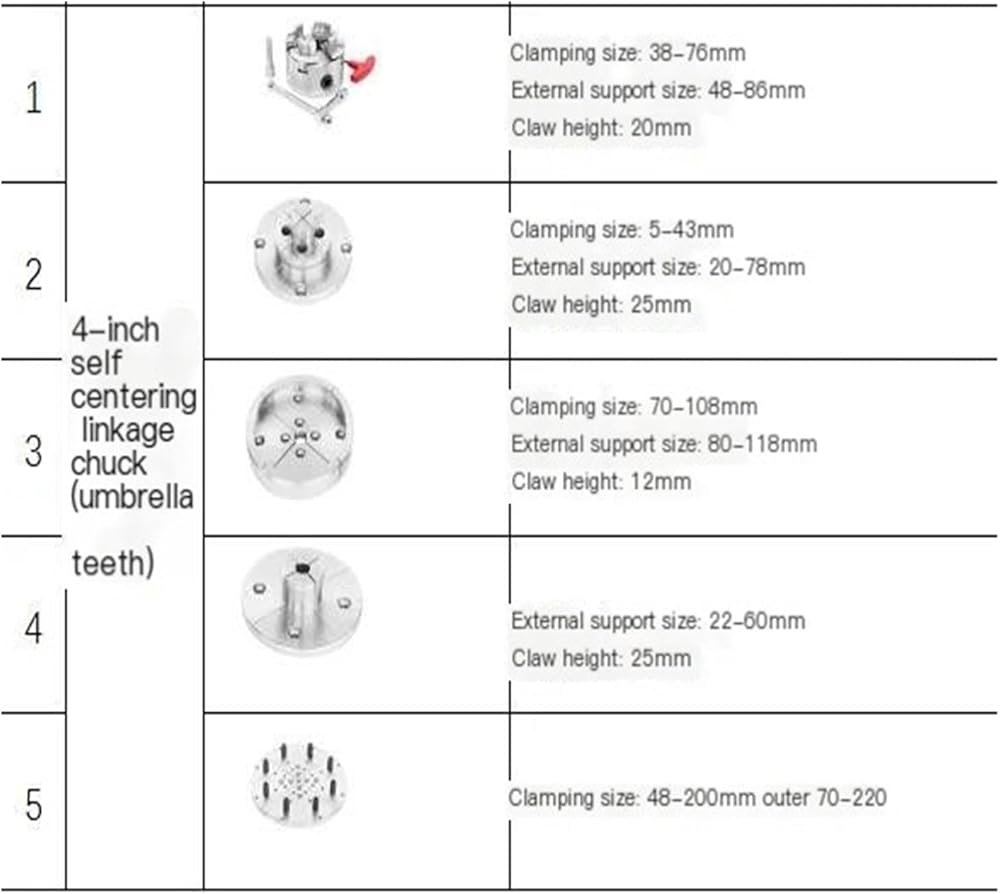 | 1 | 4-inch self centering linkage chuck (umbrella teeth) |  | Clamping size: 38-76mm External support size: 48-86mm Claw height: 20mm |
|---|---|---|---|
| 2 |  |  | Clamping size: 5-43mm External support size: 20-78mm Claw height: 25mm |
| 3 |  |  | Clamping size: 70-108mm External support size: 80-118mm Claw height: 12mm |
| 4 |  |  | External support size: 22-60mm Claw height: 25mm |
| 5 |  |  | Clamping size: 48-200mm outer 70-220 |